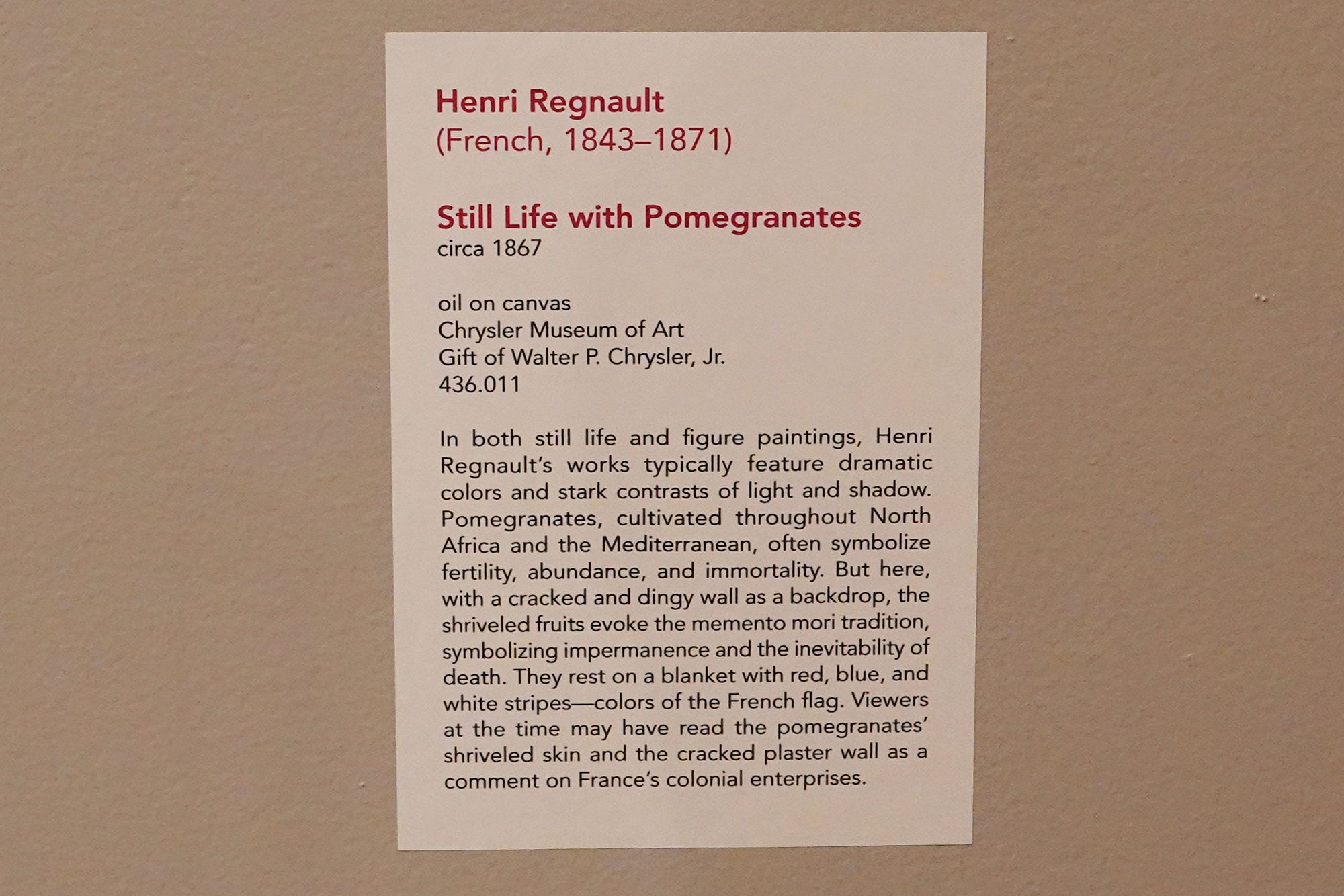 Henri Regnault
(French, 1843–1871)

Still Life with Pomegranates
circa 1867

oil on canvas
Chrysler Museum of Art
Gift of Walter P. Chrysler, Jr.
436.011

In both still life and figure paintings, Henri Regnault's works typically feature dramatic colors and stark contrasts of light and shadow. Pomegranates, cultivated throughout North Africa and the Mediterranean, often symbolize fertility, abundance, and immortality. But here, with a cracked and dingy wall as a backdrop, the shriveled fruits evoke the memento mori tradition, symbolizing impermanence and the inevitability of death. They rest on a blanket with red, blue, and white stripes—colors of the French flag. Viewers at the time may have read the pomegranates' shriveled skin and the cracked plaster wall as a comment on France's colonial enterprises.